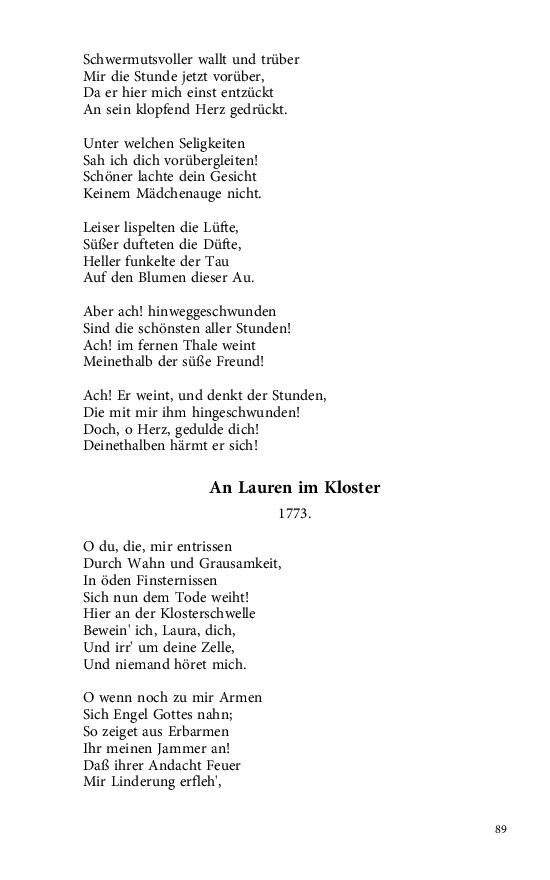 Schwermutsvoller wallt und trüber
Mir die Stunde jetzt vorüber,
Da er hier mich einst entzückt
An sein klopfend Herz gedrückt.

Unter welchen Seligkeiten
Sah ich dich vorübergleiten!
Schöner lachte dein Gesicht
Keinem Mädchenauge nicht.

Leiser lispelten die Lüfte,
Süßer dufteten die Düfte,
Heller funkelte der Tau
Auf den Blumen dieser Au.

Aber ach! hinweggeschwunden
Sind die schönsten aller Stunden!
Ach! im fernen Thale weint
Meinethalb der süße Freund!

Ach! Er weint, und denkt der Stunden,
Die mit mir ihm hingeschwunden!
Doch, o Herz, gedulde dich!
Deinethalben härmt er sich!

An Lauren im Kloster

1773.

O du, die, mir entrissen
Durch Wahn und Grausamkeit,
In öden Finsternissen
Sich nun dem Tode weiht!
Hier an der Klosterschwelle
Bewein' ich, Laura, dich,
Und irr' um deine Zelle,
Und niemand höret mich.

O wenn noch zu mir Armen
Sich Engel Gottes nahn;
So zeiget aus Erbarmen
Ihr meinen Jammer an!
Daß ihrer Andacht Feuer
Mir Linderung erfleh',

89